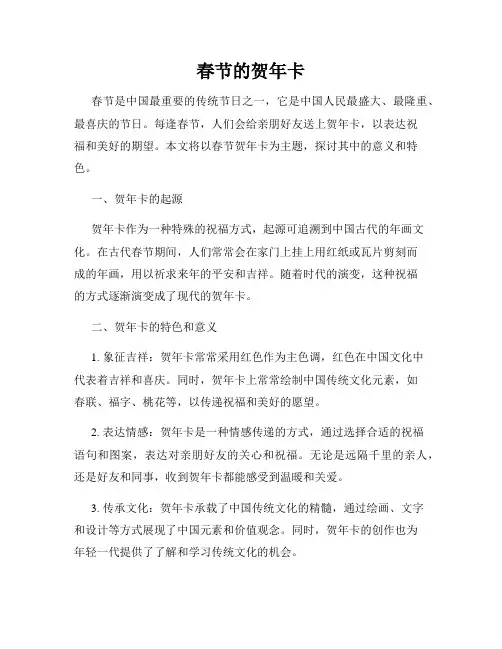 春节的贺年卡

春节是中国最重要的传统节日之一，它是中国人民最盛大、最隆重、最喜庆的节日。每逢春节，人们会给亲朋好友送上贺年卡，以表达祝福和美好的期望。本文将以春节贺年卡为主题，探讨其中的意义和特色。

一、贺年卡的起源

贺年卡作为一种特殊的祝福方式，起源可追溯到中国古代的年画文化。在古代春节期间，人们常常会在家门上挂上用红纸或瓦片剪刻而成的年画，用以祈求来年的平安和吉祥。随着时代的演变，这种祝福的方式逐渐演变成了现代的贺年卡。

二、贺年卡的特色和意义

1. 象征吉祥：贺年卡常常采用红色作为主色调，红色在中国文化中代表着吉祥和喜庆。同时，贺年卡上常常绘制中国传统文化元素，如春联、福字、桃花等，以传递祝福和美好的愿望。

2. 表达情感：贺年卡是一种情感传递的方式，通过选择合适的祝福语句和图案，表达对亲朋好友的关心和祝福。无论是远隔千里的亲人，还是好友和同事，收到贺年卡都能感受到温暖和关爱。

3. 传承文化：贺年卡承载了中国传统文化的精髓，通过绘画、文字和设计等方式展现了中国元素和价值观念。同时，贺年卡的创作也为年轻一代提供了了解和学习传统文化的机会。